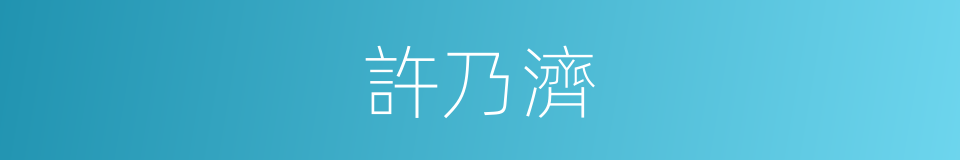 許乃濟